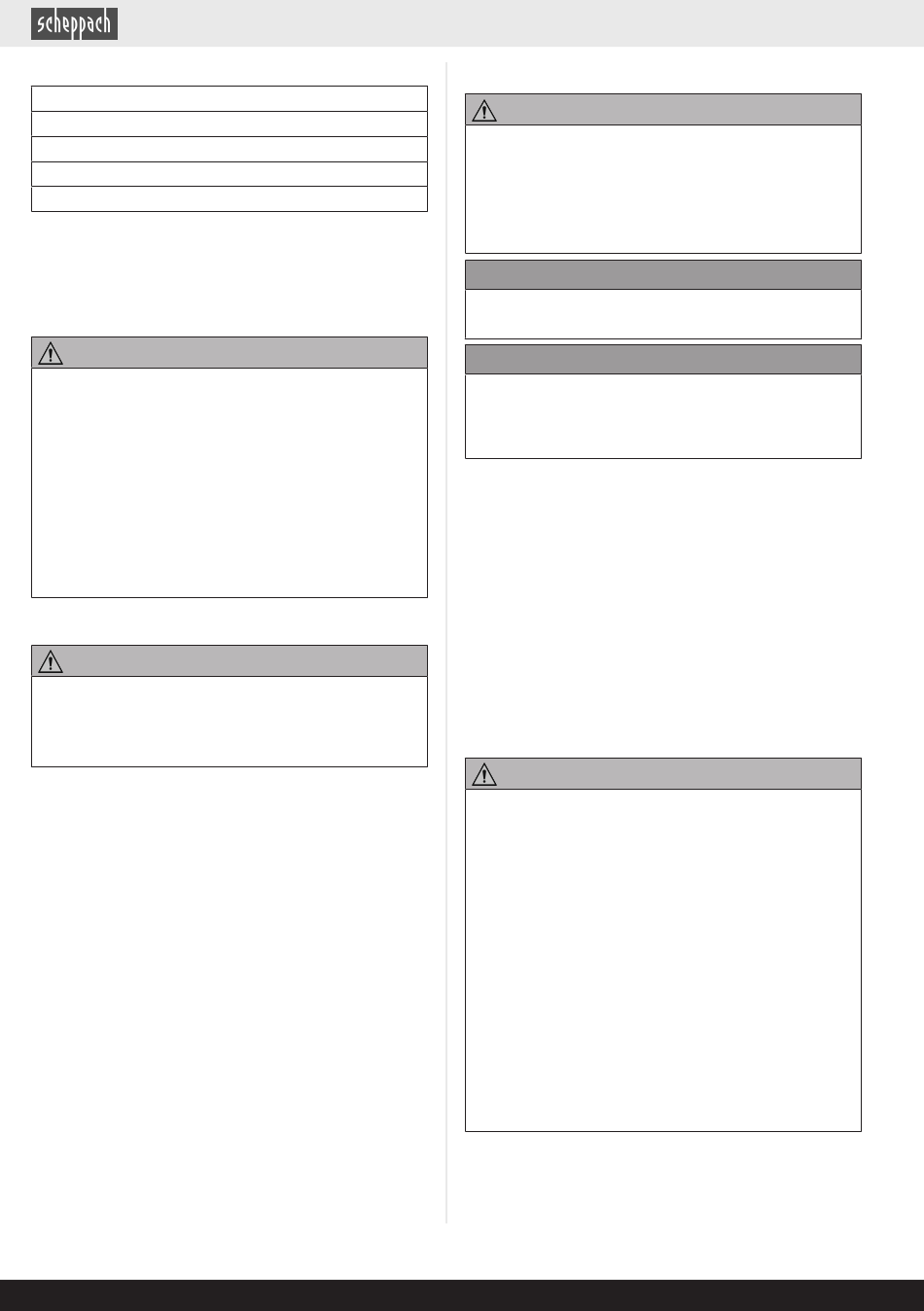 scheppach